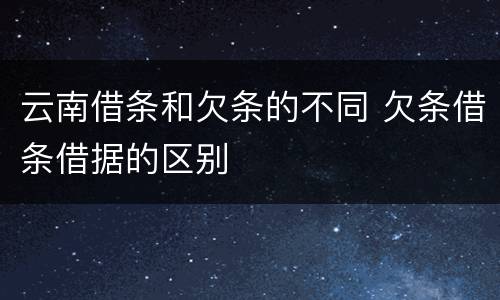 云南借条和欠条的不同 欠条借条借据的区别